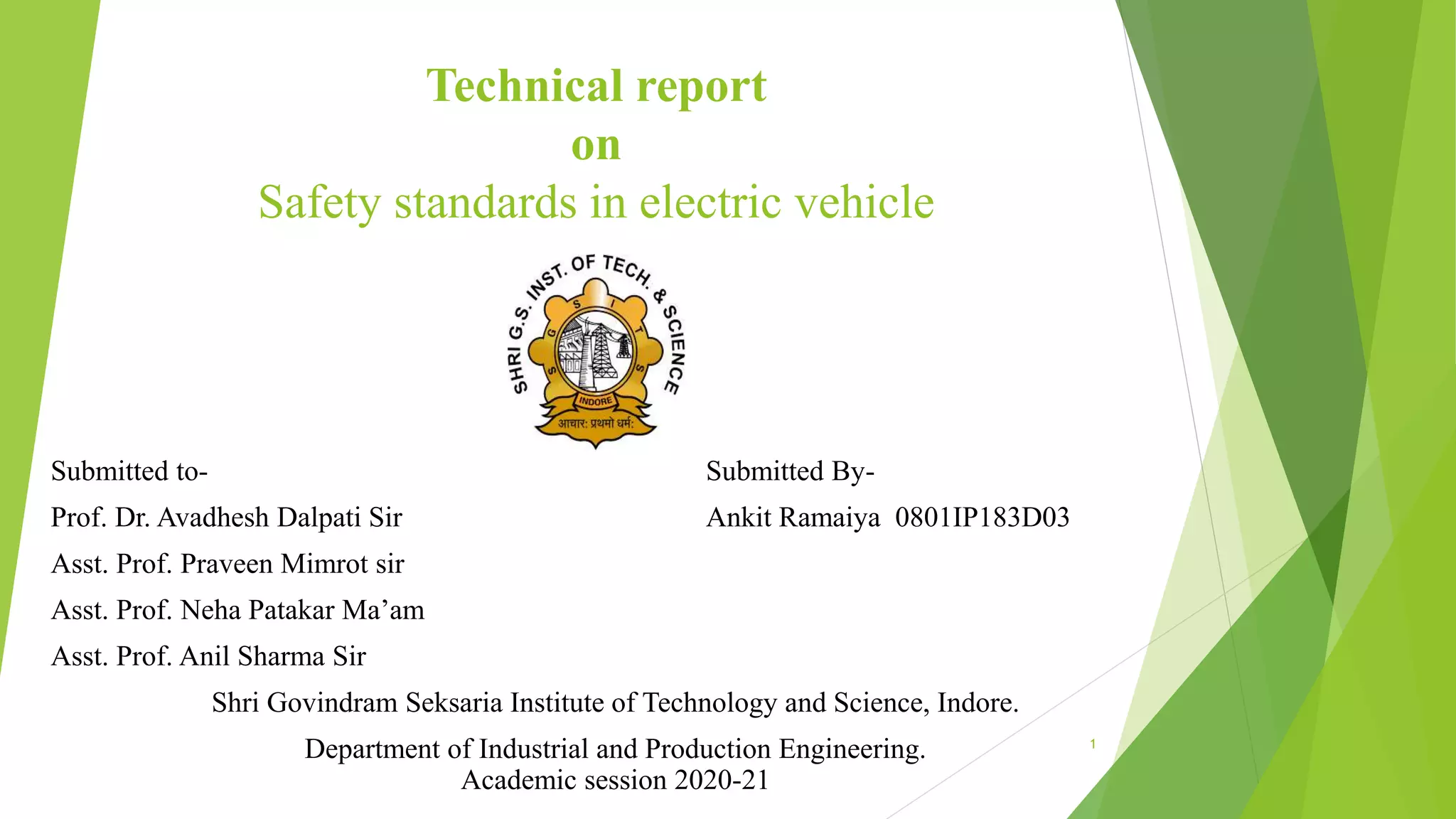 Technical report
on
Safety standards in electric vehicle

SHRI G.S. INST. OF TECH. & SCIENCE
S G S I T S
INDORE
आचार: प्रथमो धर्म:

Submitted to-
Prof. Dr. Avadhesh Dalpati Sir
Asst. Prof. Praveen Mimrot sir
Asst. Prof. Neha Patakar Ma'am
Asst. Prof. Anil Sharma Sir

Submitted By-
Ankit Ramaiya 0801IP183D03

Shri Govindram Seksaria Institute of Technology and Science, Indore.

Department of Industrial and Production Engineering.
Academic session 2020-21

1